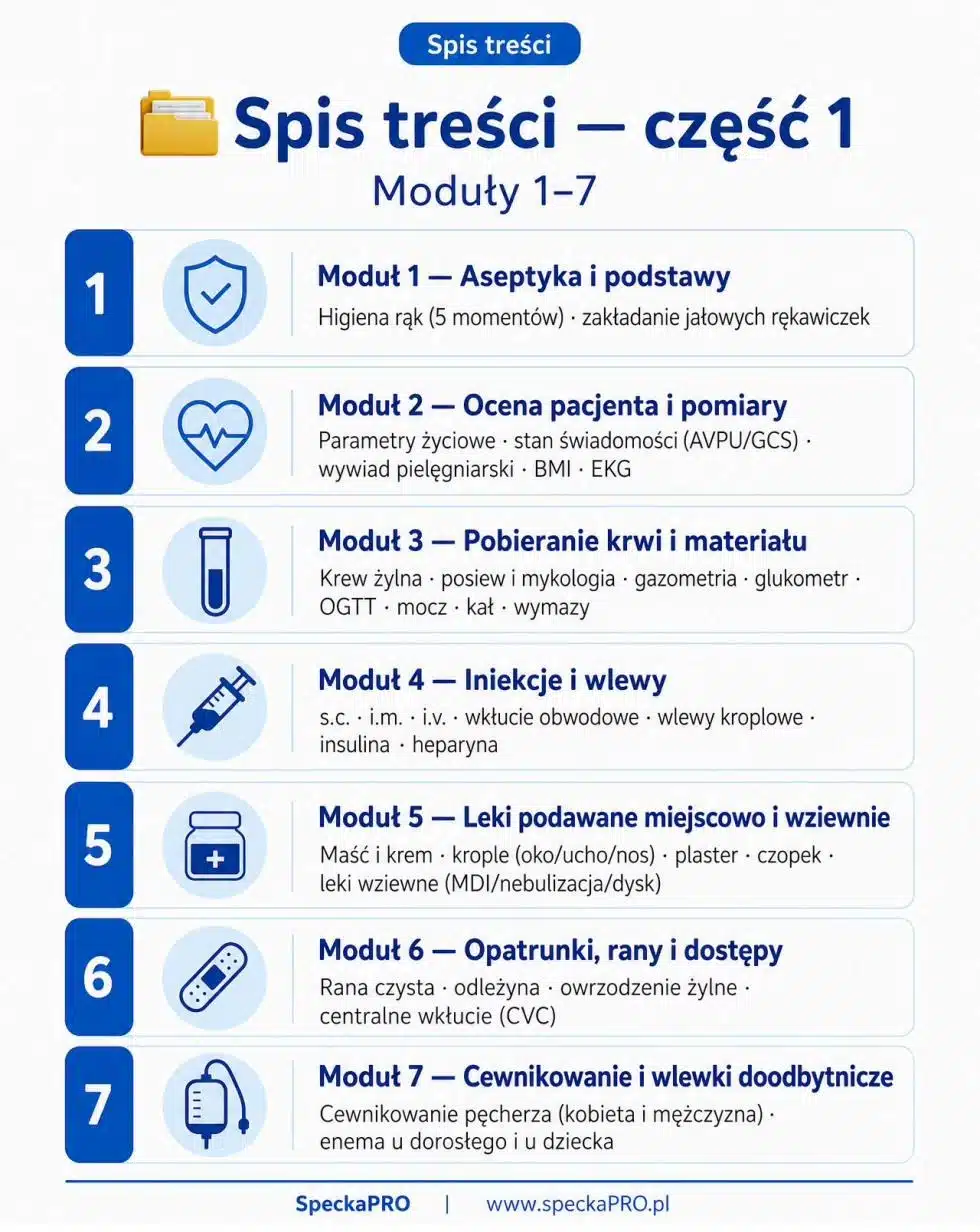 Spis treści

Spis treści — część 1
Moduły 1–7

1
Moduł 1 — Aseptyka i podstawy
Higiena rąk (5 momentów) · zakładanie jałowych rękawiczek

2
Moduł 2 — Ocena pacjenta i pomiary
Parametry życiowe · stan świadomości (AVPU/GCS) · wywiad pielęgniarski · BMI · EKG

3
Moduł 3 — Pobieranie krwi i materiału
Krew żylna · posiew i mykologia · gazometria · glukometr · OGTT · mocz · kał · wymazy

4
Moduł 4 — Iniekcje i wlewy
s.c. · i.m. · i.v. · wkłucie obwodowe · wlewy kroplowe · insulina · heparyna

5
Moduł 5 — Leki podawane miejscowo i wziewnie
Maść i krem · krople (oko/ucho/nos) · plaster · czopek · leki wziewne (MDI/nebulizacja/dysk)

6
Moduł 6 — Opatrunki, rany i dostępy
Rana czysta · odleżyna · owrzodzenie żylne · centralne wkłucie (CVC)

7
Moduł 7 — Cewnikowanie i wlewki doodbytnicze
Cewnikowanie pęcherza (kobieta i mężczyzna) · enema u dorosłego i u dziecka

SpeckaPRO | www.speckaPRO.pl